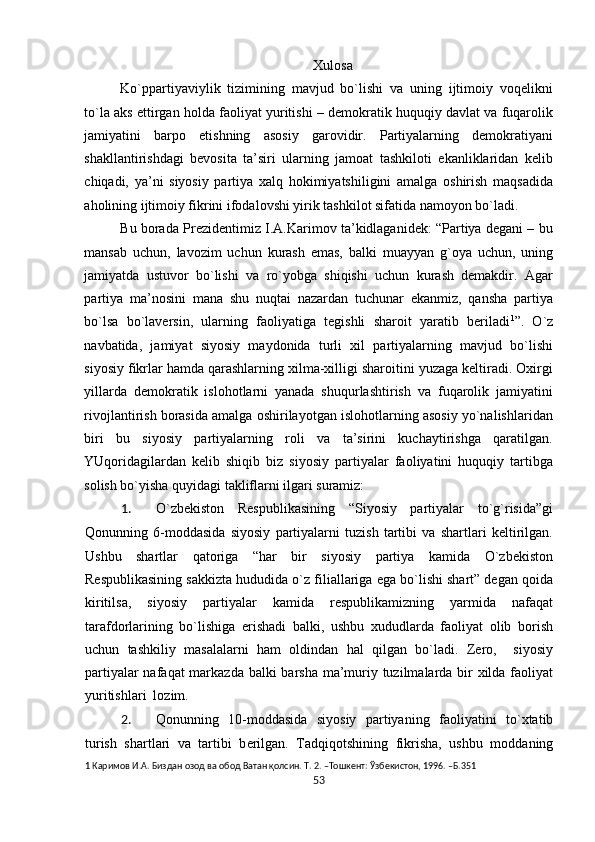 Xulosa

Ko`ppartiyaviylik tizimining mavjud bo`lishi va uning ijtimoiy voqelikni to`la aks ettirgan holda faoliyat yuritishi – demokratik huquqiy davlat va fuqarolik jamiyatini barpo etishning asosiy garovidir. Partiyalarning demokratiyani shakllantirishdagi bevosita ta’siri ularning jamoat tashkiloti ekanliklaridan kelib chiqadi, ya’ni siyosiy partiya xalq hokimiyatshiligini amalga oshirish maqsadida aholining ijtimoiy fikrini ifodalovshi yirik tashkilot sifatida namoyon bo`ladi.

Bu borada Prezidentimiz I.A.Karimov ta’kidlaganidek: “Partiya degani – bu mansab uchun, lavozim uchun kurash emas, balki muayyan g`oya uchun, uning jamiyatda ustuvor bo`lishi va ro`yobga shiqishi uchun kurash demakdir. Agar partiya ma’nosini mana shu nuqtai nazardan tuchunar ekanmiz, qansha partiya bo`lsa bo`laversin, ularning faoliyatiga tegishli sharoit yaratib beriladi$^1$”. O`z navbatida, jamiyat siyosiy maydonida turli xil partiyalarning mavjud bo`lishi siyosiy fikrlar hamda qarashlarning xilma-xilligi sharoitini yuzaga keltiradi. Oxirgi yillarda demokratik islohotlarni yanada shuqurlashtirish va fuqarolik jamiyatini rivojlantirish borasida amalga oshirilayotgan islohotlarning asosiy yo`nalishlaridan biri bu siyosiy partiyalarning roli va ta’sirini kuchaytirishga qaratilgan. YUqoridagilardan kelib shiqib biz siyosiy partiyalar faoliyatini huquqiy tartibga solish bo`yisha quyidagi takliflarni ilgari suramiz:

1. O`zbekiston Respublikasining “Siyosiy partiyalar to`g`risida”gi Qonunning 6-moddasida siyosiy partiyalarni tuzish tartibi va shartlari keltirilgan. Ushbu shartlar qatoriga “har bir siyosiy partiya kamida O`zbekiston Respublikasining sakkizta hududida o`z filiallariga ega bo`lishi shart” degan qoida kiritilsa, siyosiy partiyalar kamida respublikamizning yarmida nafaqat tarafdorlarining bo`lishiga erishadi balki, ushbu xududlarda faoliyat olib borish uchun tashkiliy masalalarni ham oldindan hal qilgan bo`ladi. Zero, siyosiy partiyalar nafaqat markazda balki barsha ma’muriy tuzilmalarda bir xilda faoliyat yuritishlari lozim.

2. Qonunning 10-moddasida siyosiy partiyaning faoliyatini to`xtatib turish shartlari va tartibi berilgan. Tadqiqotshining fikrisha, ushbu moddaning

1 Каримов И.А. Биздан озод ва обод Ватан қолсин. Т. 2. –Тошкент: Ўзбекистон, 1996. –Б.351

53